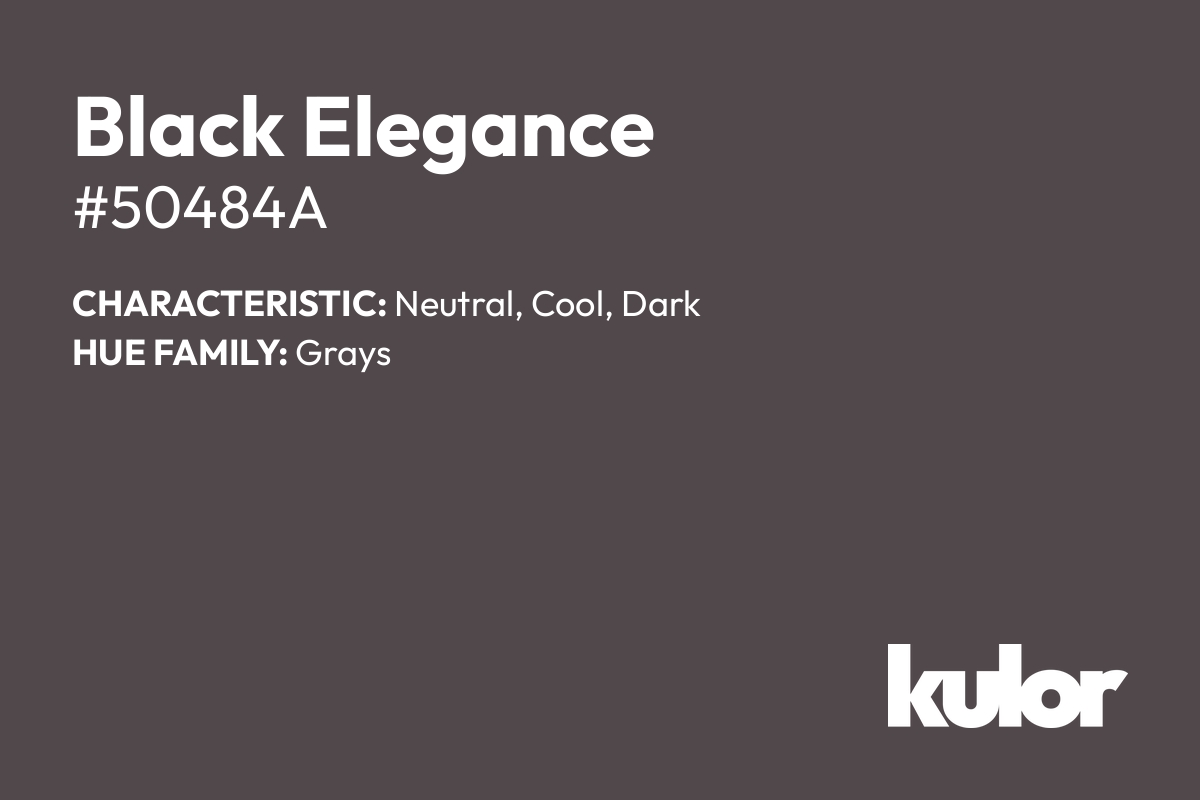 Black Elegance
#50484A

CHARACTERISTIC: Neutral, Cool, Dark
HUE FAMILY: Grays

kulor